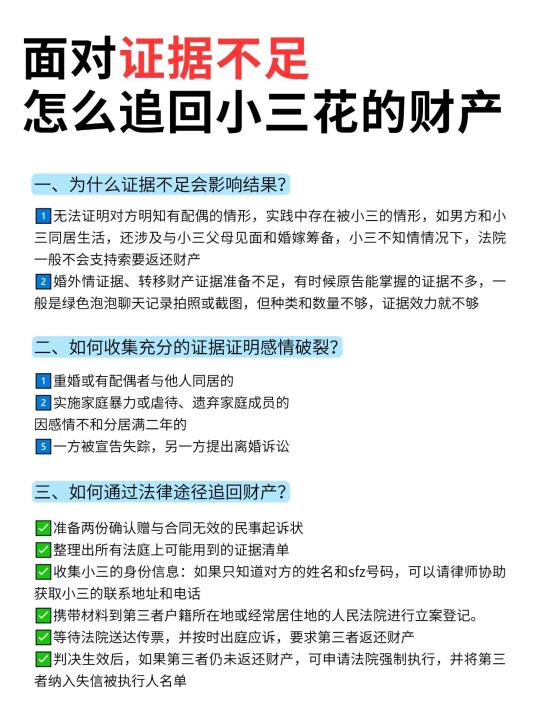 面对证据不足
怎么追回小三花的财产

一、为什么证据不足会影响结果？

1 无法证明对方明知有配偶的情形，实践中存在被小三的情形，如男方和小三同居生活，还涉及与小三父母见面和婚嫁筹备，小三不知情情况下，法院一般不会支持索要返还财产
2 婚外情证据、转移财产证据准备不足，有时候原告能掌握的证据不多，一般是绿色泡泡聊天记录拍照或截图，但种类和数量不够，证据效力就不够

二、如何收集充分的证据证明感情破裂？

1 重婚或有配偶者与他人同居的
2 实施家庭暴力或虐待、遗弃家庭成员的
因感情不和分居满二年的
5 一方被宣告失踪，另一方提出离婚诉讼

三、如何通过法律途径追回财产？

✅准备两份确认赠与合同无效的民事起诉状
✅整理出所有法庭上可能用到的证据清单
✅收集小三的身份信息：如果只知道对方的姓名和sfz号码，可以请律师协助获取小三的联系地址和电话
✅携带材料到第三者户籍所在地或经常居住地的人民法院进行立案登记。
✅等待法院送达传票，并按时出庭应诉，要求第三者返还财产
✅判决生效后，如果第三者仍未返还财产，可申请法院强制执行，并将第三者纳入失信被执行人名单